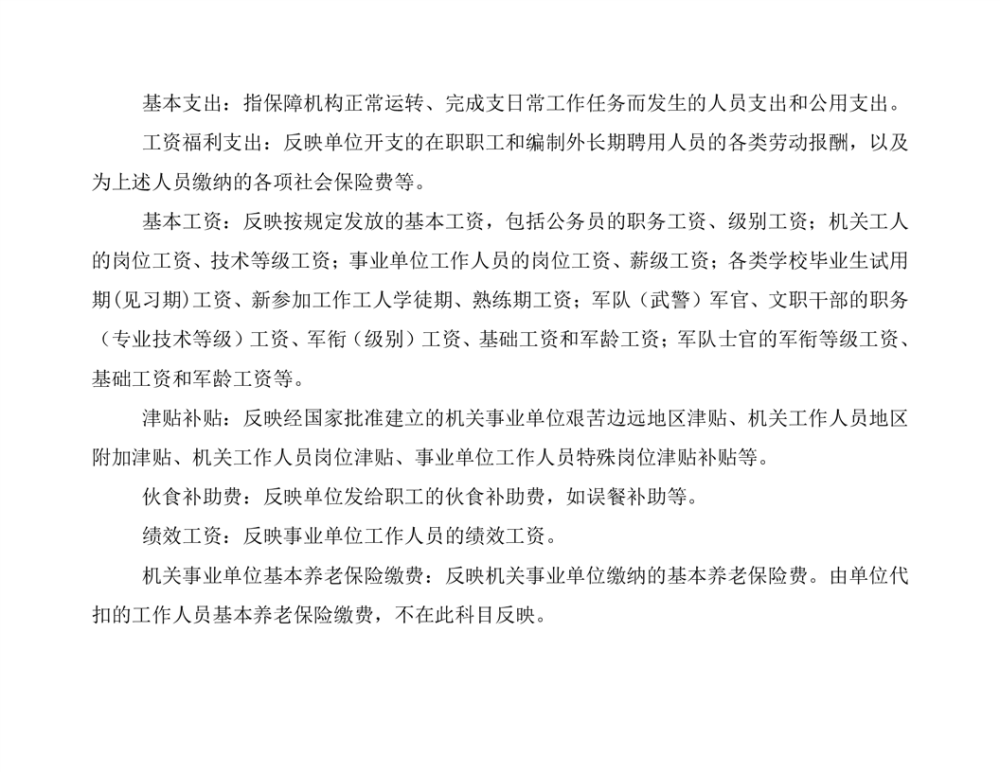 基本支出：指保障机构正常运转、完成支日常工作任务而发生的人员支出和公用支出。

工资福利支出：反映单位开支的在职职工和编制外长期聘用人员的各类劳动报酬，以及为上述人员缴纳的各项社会保险费等。

基本工资：反映按规定发放的基本工资，包括公务员的职务工资、级别工资；机关工人的岗位工资、技术等级工资；事业单位工作人员的岗位工资、薪级工资；各类学校毕业生试用期(见习期)工资、新参加工作工人学徒期、熟练期工资；军队（武警）军官、文职干部的职务（专业技术等级）工资、军衔（级别）工资、基础工资和军龄工资；军队士官的军衔等级工资、基础工资和军龄工资等。

津贴补贴：反映经国家批准建立的机关事业单位艰苦边远地区津贴、机关工作人员地区附加津贴、机关工作人员岗位津贴、事业单位工作人员特殊岗位津贴补贴等。

伙食补助费：反映单位发给职工的伙食补助费，如误餐补助等。

绩效工资：反映事业单位工作人员的绩效工资。

机关事业单位基本养老保险缴费：反映机关事业单位缴纳的基本养老保险费。由单位代扣的工作人员基本养老保险缴费，不在此科目反映。